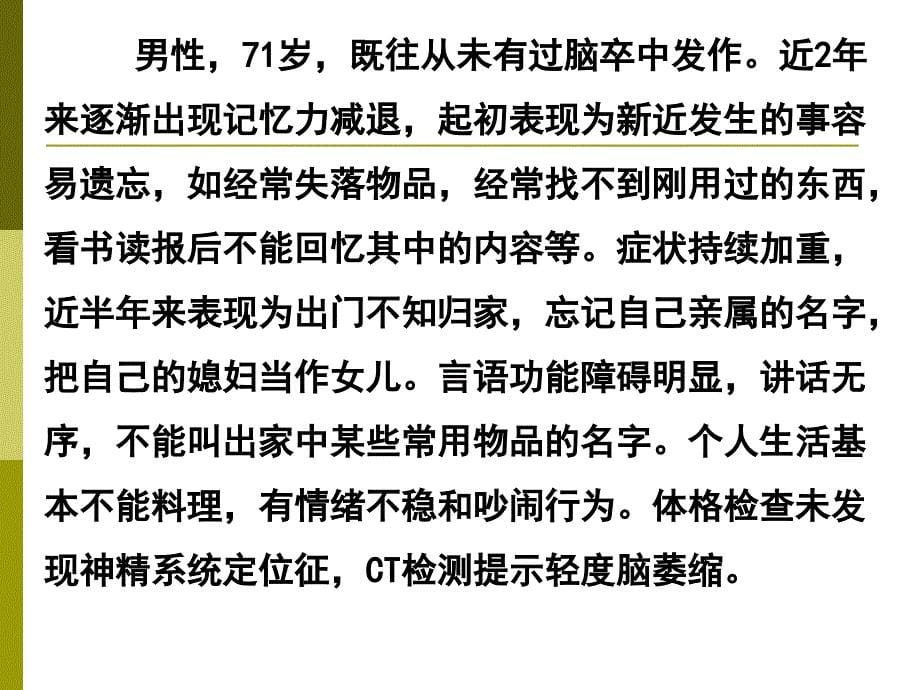 男性，71岁，既往从未有过脑卒中发作。近2年来逐渐出现记忆力减退，起初表现为新近发生的事容易遗忘，如经常失落物品，经常找不到刚用过的东西，看书读报后不能回忆其中的内容等。症状持续加重，近半年来表现为出门不知归家，忘记自己亲属的名字，把自己的媳妇当作女儿。言语功能障碍明显，讲话无序，不能叫出家中某些常用物品的名字。个人生活基本不能料理，有情绪不稳和吵闹行为。体格检查未发现神精系统定位征，CT检测提示轻度脑萎缩。